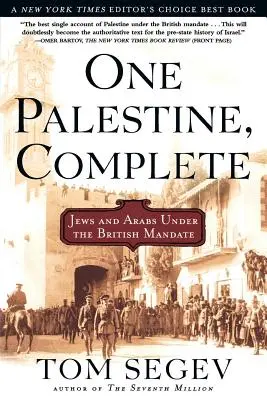 A NEW YORK TIMES EDITOR'S CHOICE BEST BOOK

"The best single account of Palestine under the British mandate . . . This will doubtlessly become the authoritative text for the pre-state history of Israel."
—OMER BARTOV, THE NEW YORK TIMES BOOK REVIEW (FRONT PAGE)

ONE PALESTINE, COMPLETE

JEWS AND ARABS UNDER THE BRITISH MANDATE

TOM SEGEV

AUTHOR OF THE SEVENTH MILLION